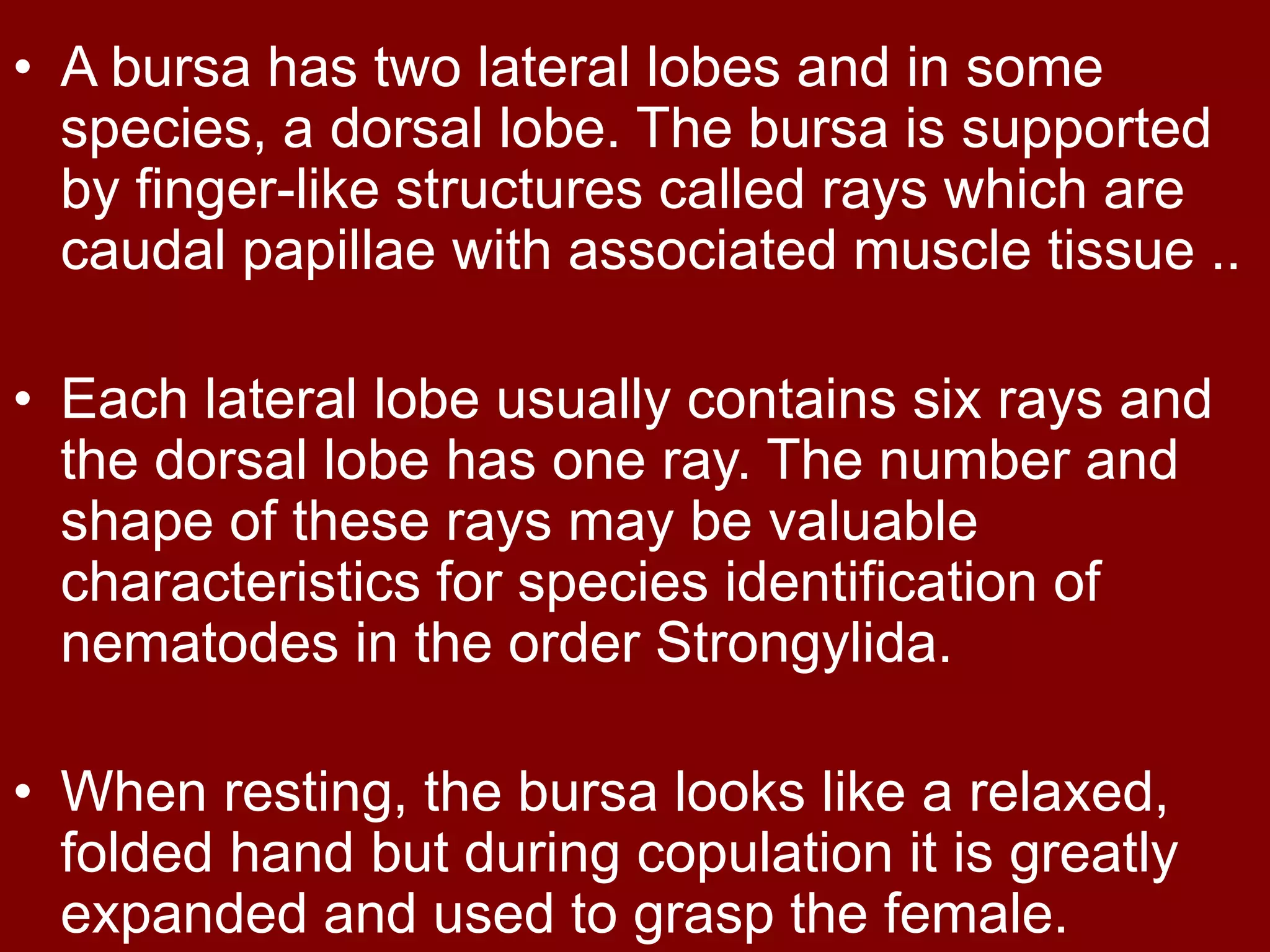 • A bursa has two lateral lobes and in some species, a dorsal lobe. The bursa is supported by finger-like structures called rays which are caudal papillae with associated muscle tissue ..

• Each lateral lobe usually contains six rays and the dorsal lobe has one ray. The number and shape of these rays may be valuable characteristics for species identification of nematodes in the order Strongylida.

• When resting, the bursa looks like a relaxed, folded hand but during copulation it is greatly expanded and used to grasp the female.